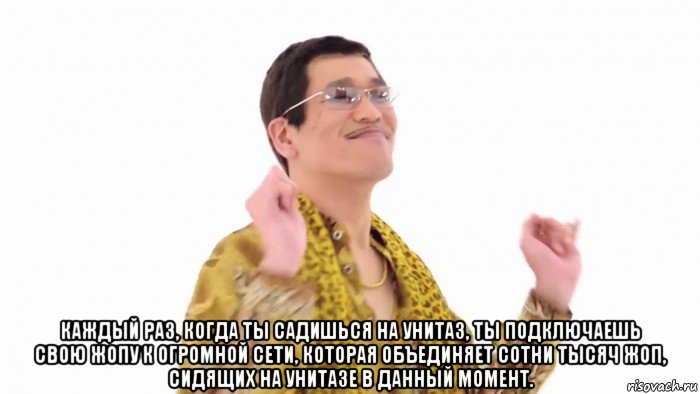 КАЖДЫЙ РАЗ, КОГДА ТЫ САДИШЬСЯ НА УНИТАЗ, ТЫ ПОДКЛЮЧАЕШЬ СВОЮ ЖОПУ К ОГРОМНОЙ СЕТИ, КОТОРАЯ ОБЪЕДИНЯЕТ СОТНИ ТЫСЯЧ ЖОП, СИДЯЩИХ НА УНИТАЗЕ В ДАННЫЙ МОМЕНТ.

risovach.ru